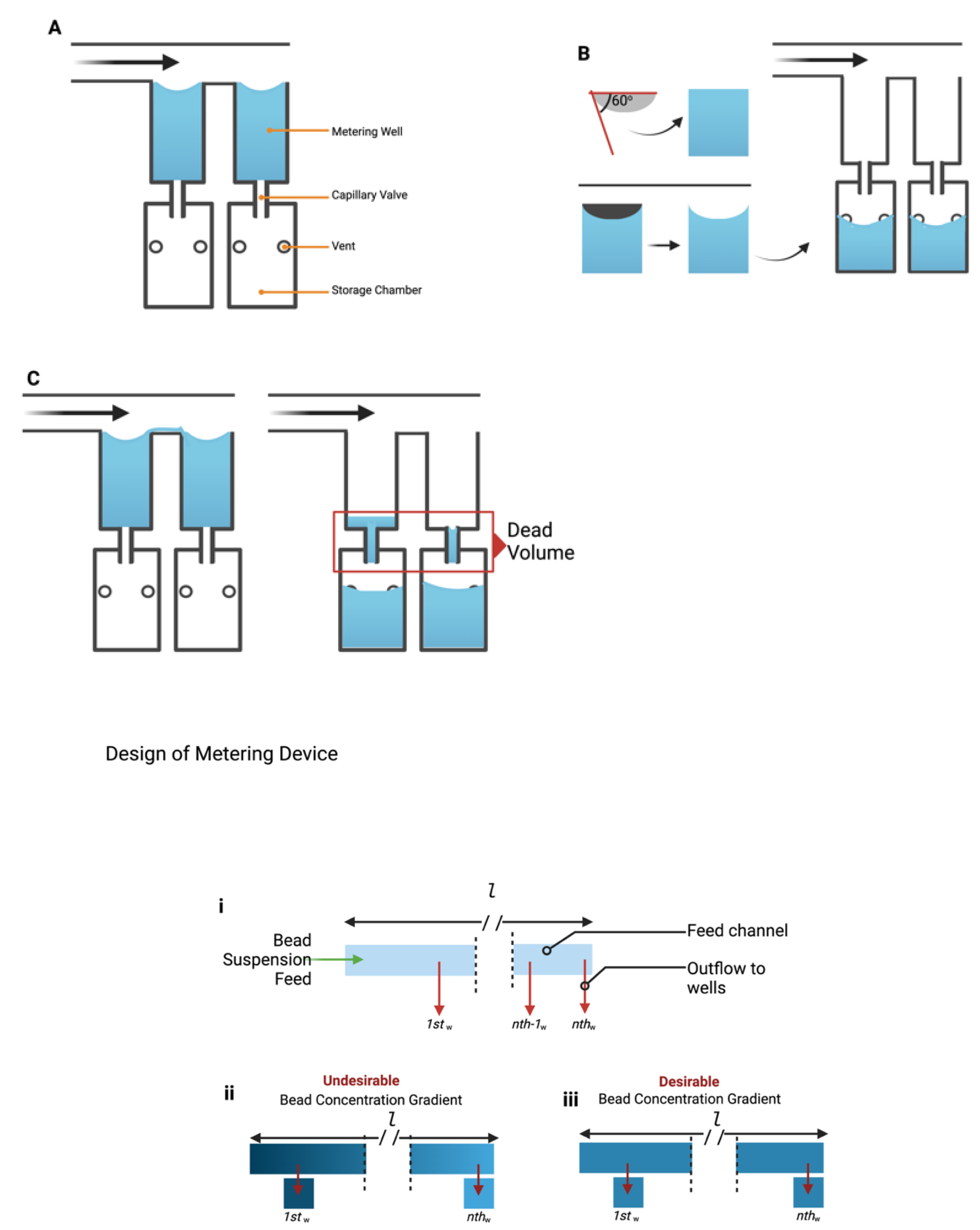 A

Metering Well
Capillary Valve
Vent
Storage Chamber

B

60°

C

Dead Volume

Design of Metering Device

i

$l$

Bead Suspension Feed

Feed channel

Outflow to wells

$1st_w$ $nth\text{-}1_w$ $nth_w$

ii

Undesirable
Bead Concentration Gradient

$l$

$1st_w$ $nth_w$

iii

Desirable
Bead Concentration Gradient

$l$

$1st_w$ $nth_w$